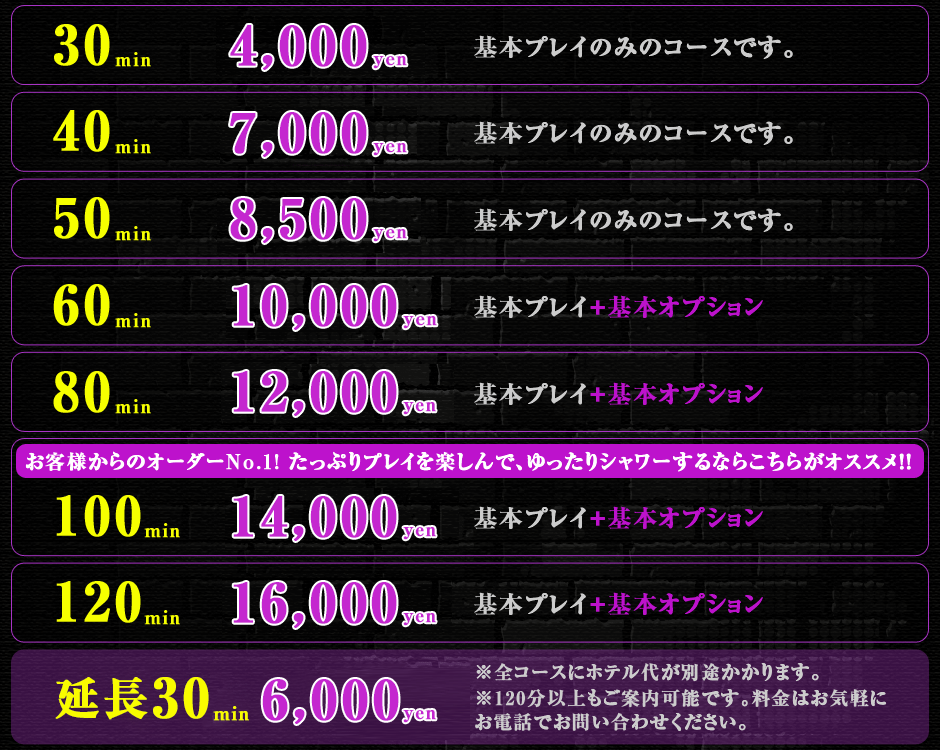 30min 4,000yen 基本プレイのみのコースです。

40min 7,000yen 基本プレイのみのコースです。

50min 8,500yen 基本プレイのみのコースです。

60min 10,000yen 基本プレイ+基本オプション

80min 12,000yen 基本プレイ+基本オプション

お客様からのオーダーNo.1! たっぷりプレイを楽しんで、ゆったりシャワーするならこちらがオススメ!!

100min 14,000yen 基本プレイ+基本オプション

120min 16,000yen 基本プレイ+基本オプション

延長30min 6,000yen

※全コースにホテル代が別途かかります。
※120分以上もご案内可能です。料金はお気軽にお電話でお問い合わせください。